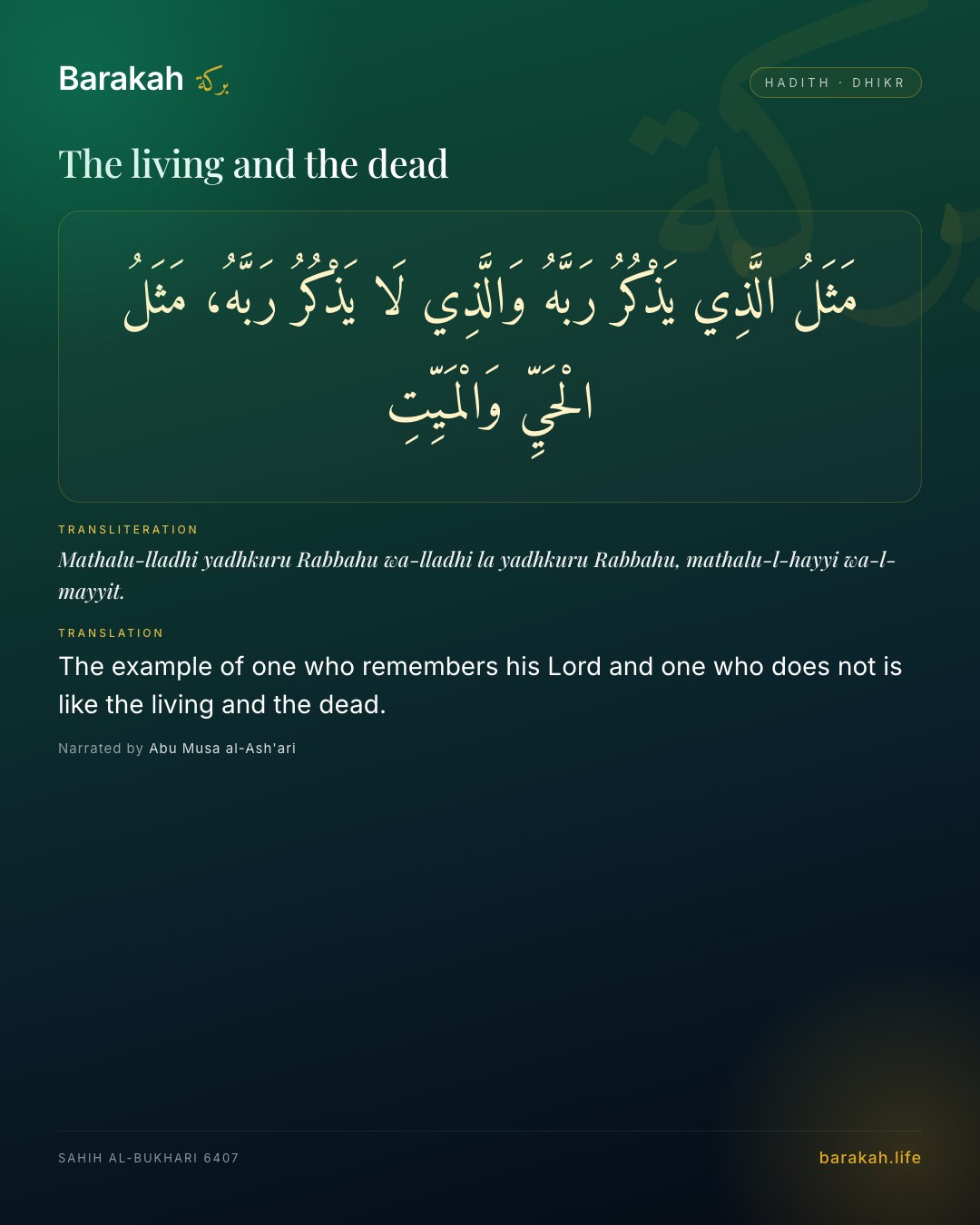 Barakah بركة

HADITH · DHIKR

The living and the dead

مَثَلُ الَّذِي يَذْكُرُ رَبَّهُ وَالَّذِي لَا يَذْكُرُ رَبَّهُ، مَثَلُ الْحَيِّ وَالْمَيِّتِ

TRANSLITERATION

Mathalu-lladhi yadhkuru Rabbahu wa-lladhi la yadhkuru Rabbahu, mathalu-l-hayyi wa-l-mayyit.

TRANSLATION

The example of one who remembers his Lord and one who does not is like the living and the dead.

Narrated by Abu Musa al-Ash'ari

SAHIH AL-BUKHARI 6407

barakah.life